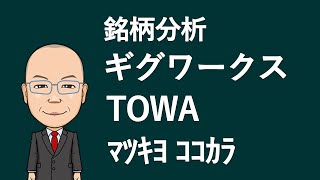 銘柄分析
ギグワークス
TOWA
マツキヨ ココカラ